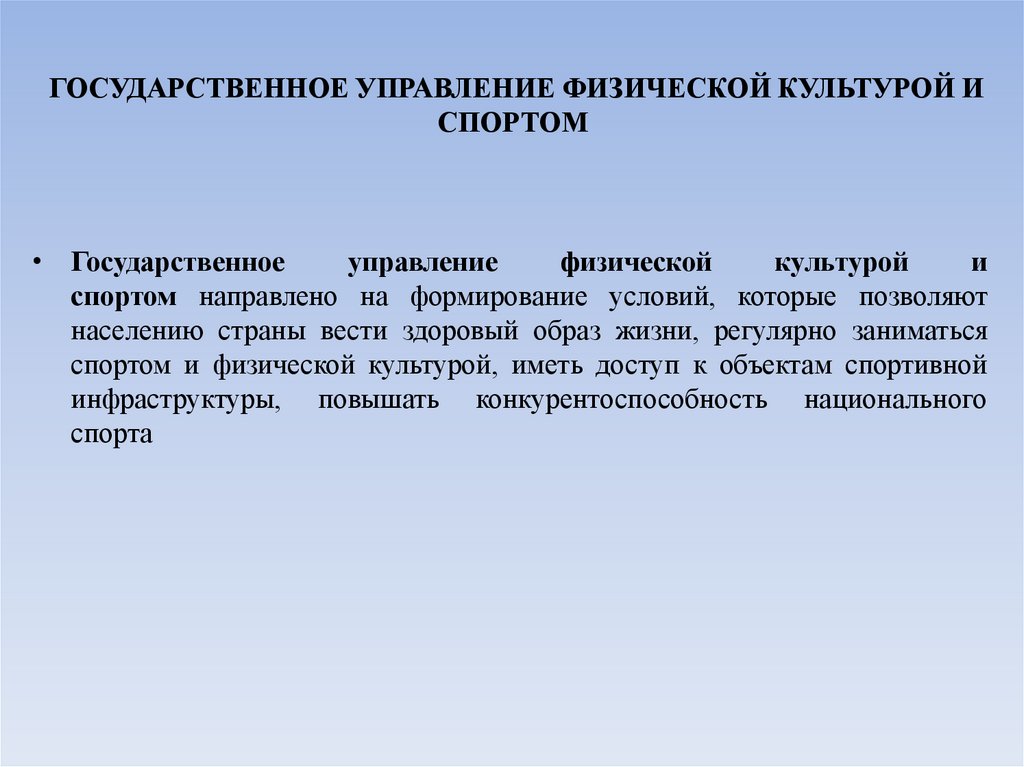 ГОСУДАРСТВЕННОЕ УПРАВЛЕНИЕ ФИЗИЧЕСКОЙ КУЛЬТУРОЙ И СПОРТОМ

• Государственное управление физической культурой и спортом направлено на формирование условий, которые позволяют населению страны вести здоровый образ жизни, регулярно заниматься спортом и физической культурой, иметь доступ к объектам спортивной инфраструктуры, повышать конкурентоспособность национального спорта